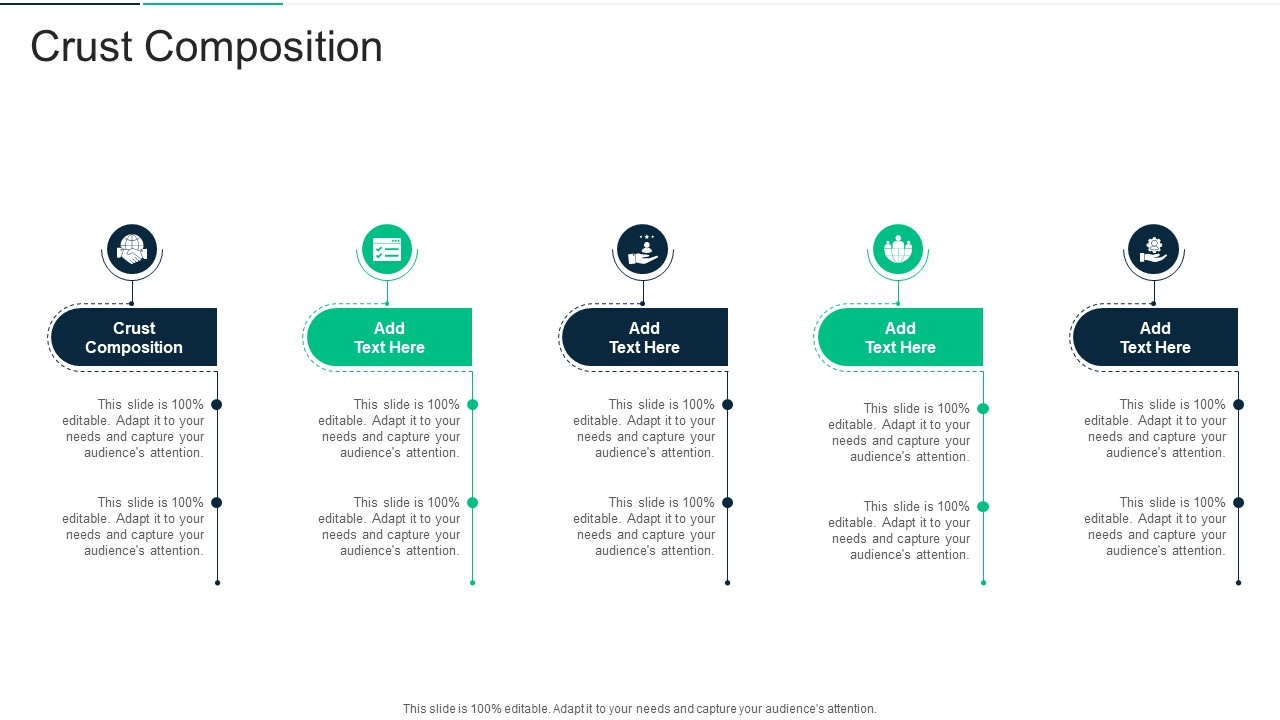 Crust Composition

Crust Composition

This slide is 100% editable. Adapt it to your needs and capture your audience's attention.

This slide is 100% editable. Adapt it to your needs and capture your audience's attention.

Add Text Here

This slide is 100% editable. Adapt it to your needs and capture your audience's attention.

This slide is 100% editable. Adapt it to your needs and capture your audience's attention.

Add Text Here

This slide is 100% editable. Adapt it to your needs and capture your audience's attention.

This slide is 100% editable. Adapt it to your needs and capture your audience's attention.

Add Text Here

This slide is 100% editable. Adapt it to your needs and capture your audience's attention.

This slide is 100% editable. Adapt it to your needs and capture your audience's attention.

Add Text Here

This slide is 100% editable. Adapt it to your needs and capture your audience's attention.

This slide is 100% editable. Adapt it to your needs and capture your audience's attention.

This slide is 100% editable. Adapt it to your needs and capture your audience's attention.